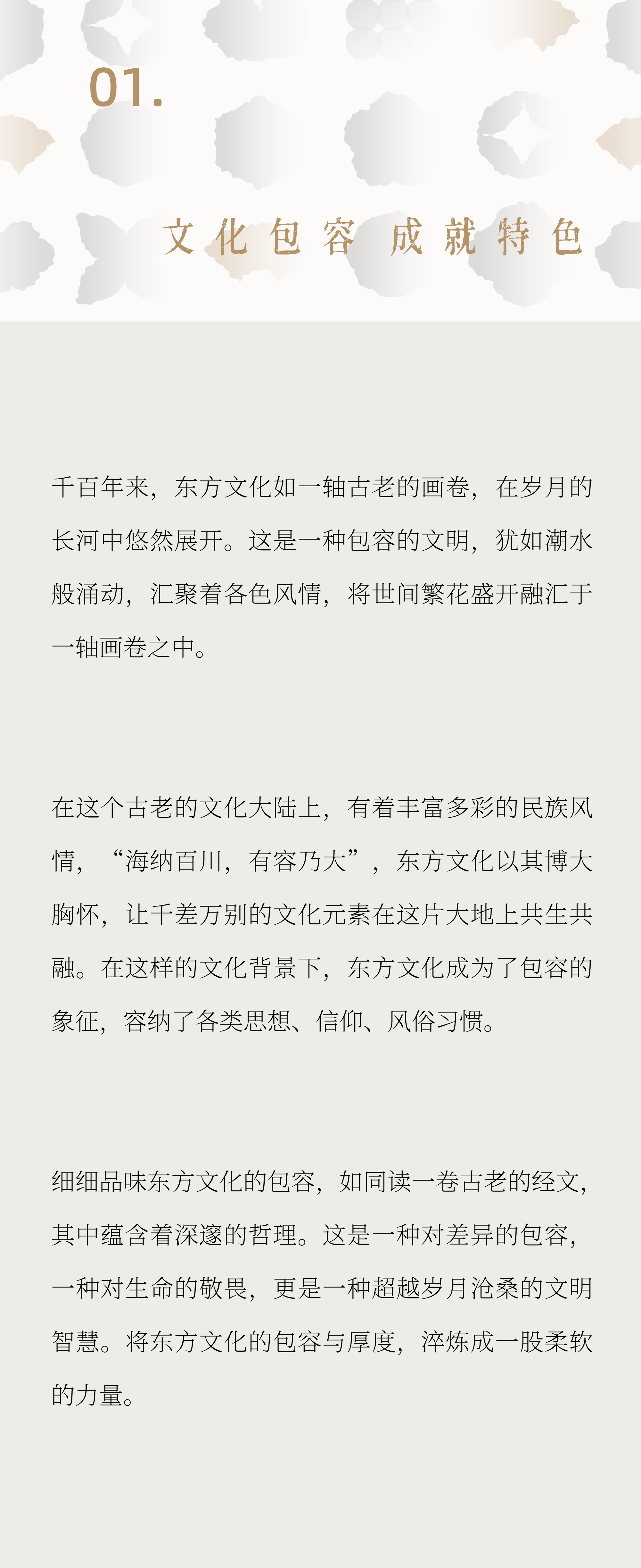 01.

文化包容 成就特色

千百年来，东方文化如一轴古老的画卷，在岁月的长河中悠然展开。这是一种包容的文明，犹如潮水般涌动，汇聚着各色风情，将世间繁花盛开融汇于一轴画卷之中。

在这个古老的文化大陆上，有着丰富多彩的民族风情，“海纳百川，有容乃大”，东方文化以其博大胸怀，让千差万别的文化元素在这片大地上共生共融。在这样的文化背景下，东方文化成为了包容的象征，容纳了各类思想、信仰、风俗习惯。

细细品味东方文化的包容，如同读一卷古老的经文，其中蕴含着深邃的哲理。这是一种对差异的包容，一种对生命的敬畏，更是一种超越岁月沧桑的文明智慧。将东方文化的包容与厚度，淬炼成一股柔软的力量。